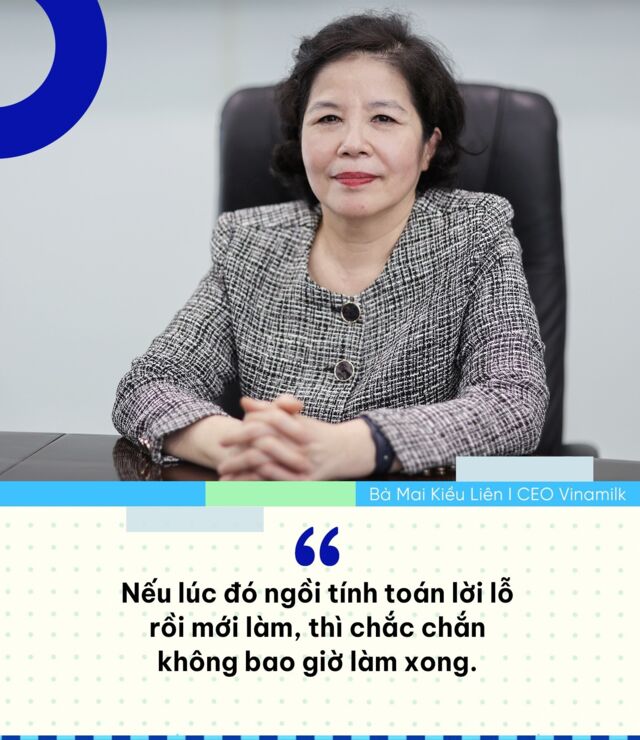 Bà Mai Kiều Liên I CEO Vinamilk

“

Nếu lúc đó ngồi tính toán lời lỗ rồi mới làm, thì chắc chắn không bao giờ làm xong.